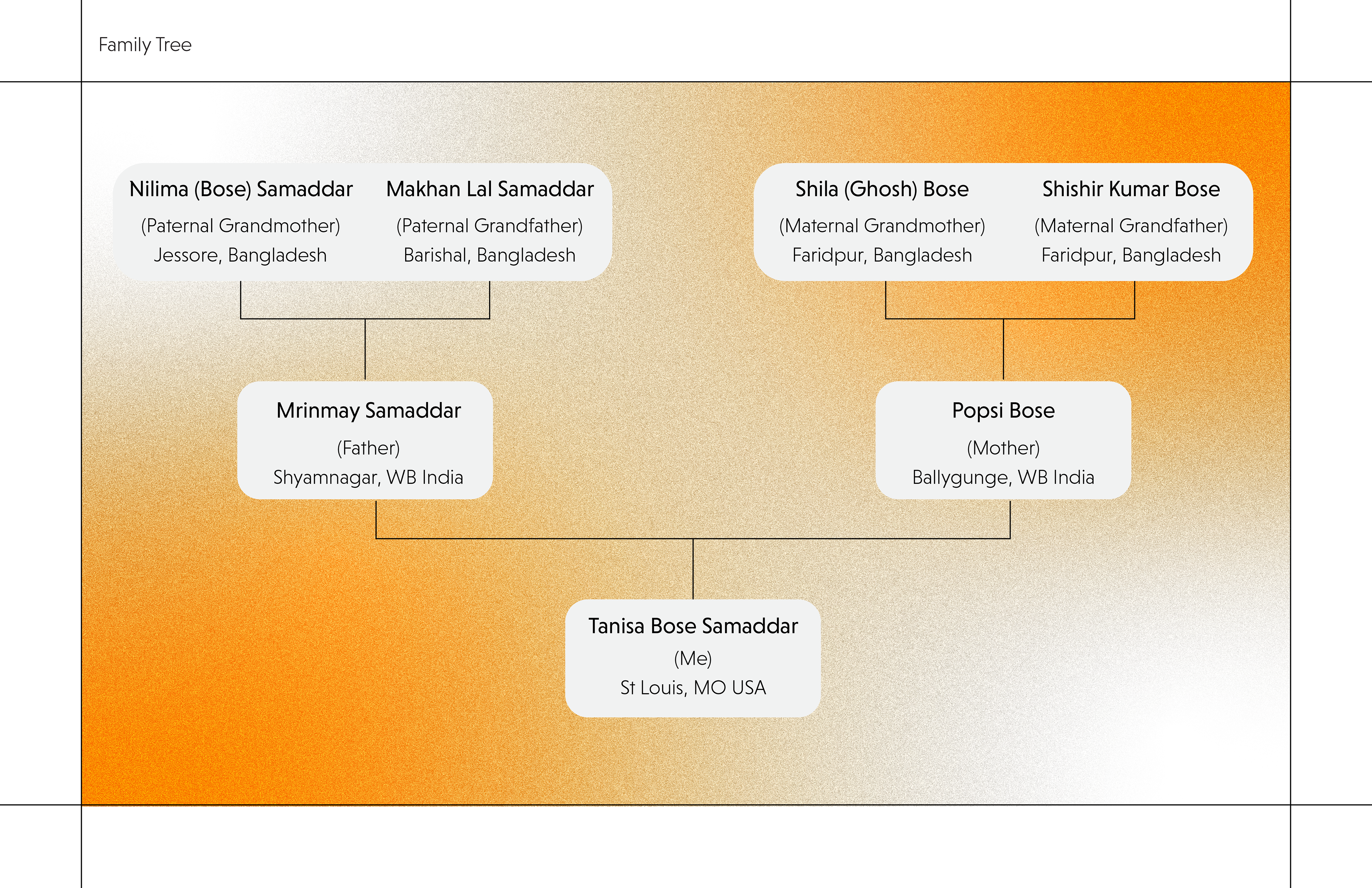 Family Tree

Nilima (Bose) Samaddar
(Paternal Grandmother)
Jessore, Bangladesh

Makhan Lal Samaddar
(Paternal Grandfather)
Barishal, Bangladesh

Shila (Ghosh) Bose
(Maternal Grandmother)
Faridpur, Bangladesh

Shishir Kumar Bose
(Maternal Grandfather)
Faridpur, Bangladesh

Mrinmay Samaddar
(Father)
Shyamnagar, WB India

Popsi Bose
(Mother)
Ballygunge, WB India

Tanisa Bose Samaddar
(Me)
St Louis, MO USA